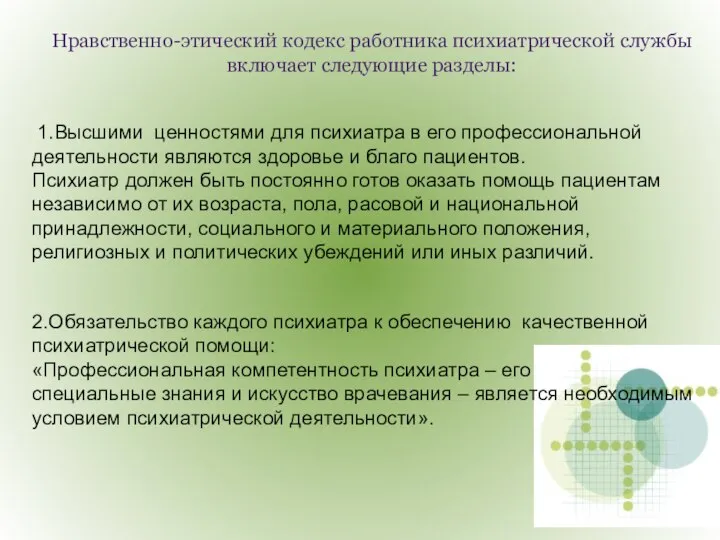 Нравственно-этический кодекс работника психиатрической службы включает следующие разделы:

1.Высшими ценностями для психиатра в его профессиональной деятельности являются здоровье и благо пациентов.
Психиатр должен быть постоянно готов оказать помощь пациентам независимо от их возраста, пола, расовой и национальной принадлежности, социального и материального положения, религиозных и политических убеждений или иных различий.

2.Обязательство каждого психиатра к обеспечению качественной психиатрической помощи:
«Профессиональная компетентность психиатра – его специальные знания и искусство врачевания – является необходимым условием психиатрической деятельности».